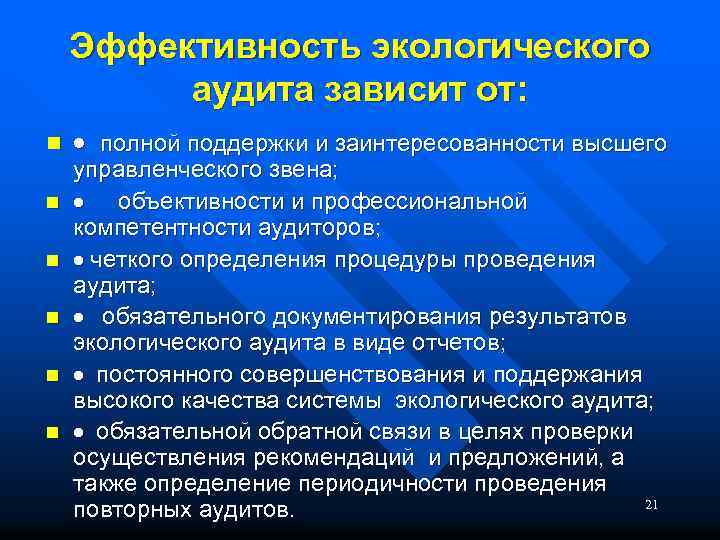 Эффективность экологического аудита зависит от:

- • полной поддержки и заинтересованности высшего управленческого звена;
- • объективности и профессиональной компетентности аудиторов;
- • четкого определения процедуры проведения аудита;
- • обязательного документирования результатов экологического аудита в виде отчетов;
- • постоянного совершенствования и поддержания высокого качества системы экологического аудита;
- • обязательной обратной связи в целях проверки осуществления рекомендаций и предложений, а также определение периодичности проведения повторных аудитов.

21